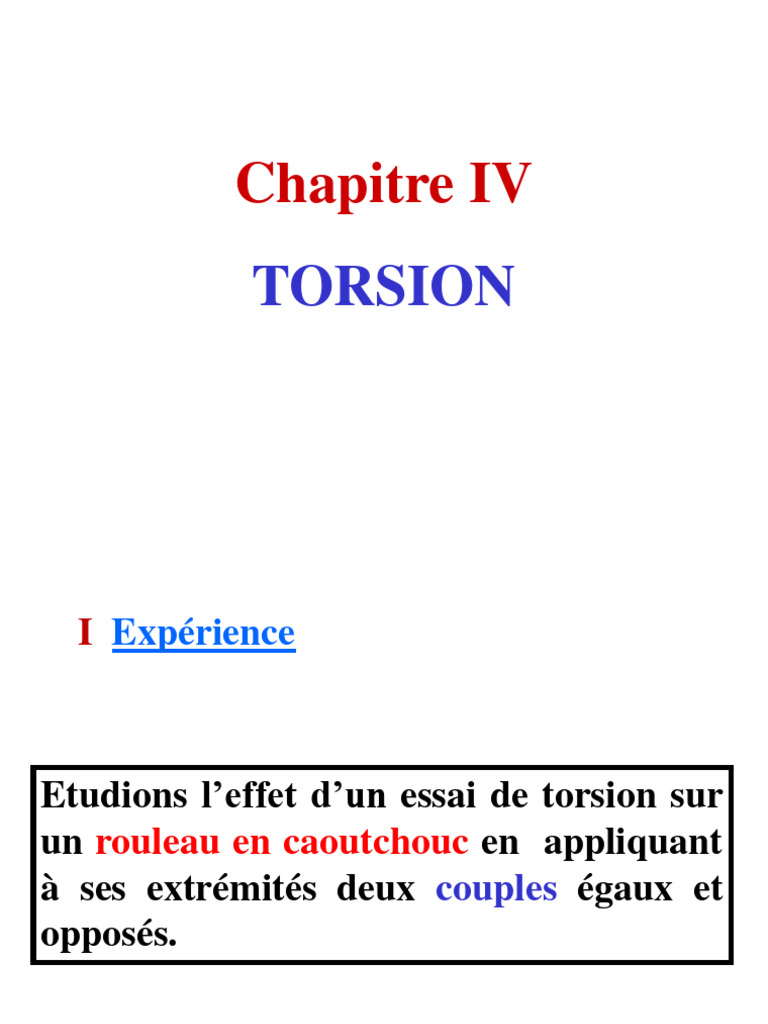 Chapitre IV

TORSION

I Expérience

Etudions l’effet d’un essai de torsion sur un rouleau en caoutchouc en appliquant à ses extrémités deux couples égaux et opposés.